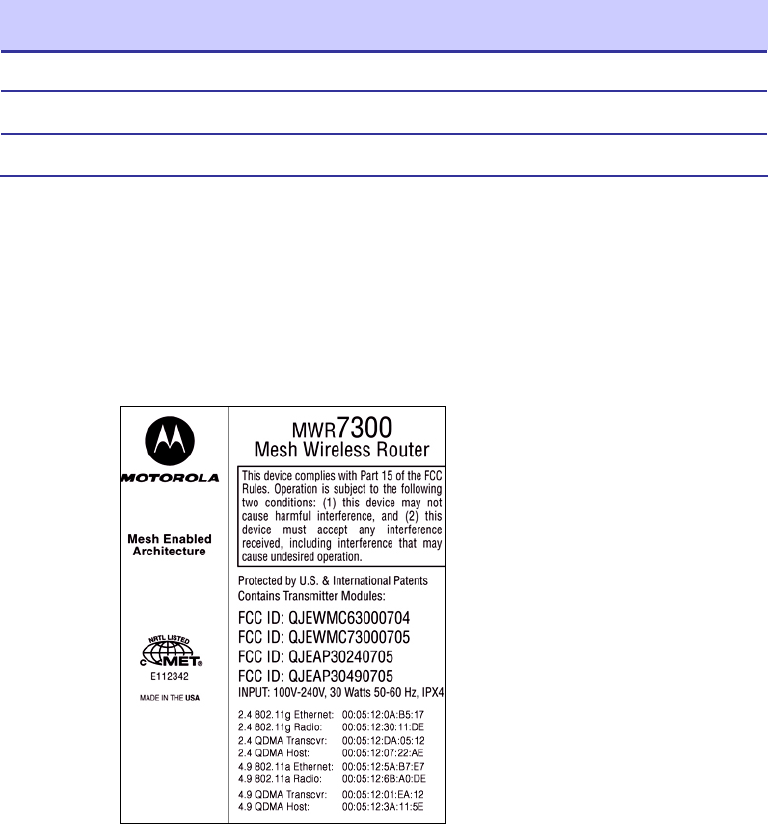 MOTOROLA

Mesh Enabled Architecture

NRTL LISTED
C MET
E112342

MADE IN THE USA

MWR7300
Mesh Wireless Router

This device complies with Part 15 of the FCC Rules. Operation is subject to the following two conditions: (1) this device may not cause harmful interference, and (2) this device must accept any interference received, including interference that may cause undesired operation.

Protected by U.S. & International Patents
Contains Transmitter Modules:

FCC ID: QJEWMC63000704
FCC ID: QJEWMC73000705
FCC ID: QJEAP30240705
FCC ID: QJEAP30490705
INPUT: 100V-240V, 30 Watts 50-60 Hz, IPX4

| | |
|---|---|
| 2.4 802.11g Ethernet: | 00:05:12:0A:B5:17 |
| 2.4 802.11g Radio: | 00:05:12:30:11:DE |
| 2.4 QDMA Transcvr: | 00:05:12:DA:05:12 |
| 2.4 QDMA Host: | 00:05:12:07:22:AE |
| 4.9 802.11a Ethernet: | 00:05:12:5A:B7:E7 |
| 4.9 802.11a Radio: | 00:05:12:6B:A0:DE |
| 4.9 QDMA Transcvr: | 00:05:12:01:EA:12 |
| 4.9 QDMA Host: | 00:05:12:3A:11:5E |